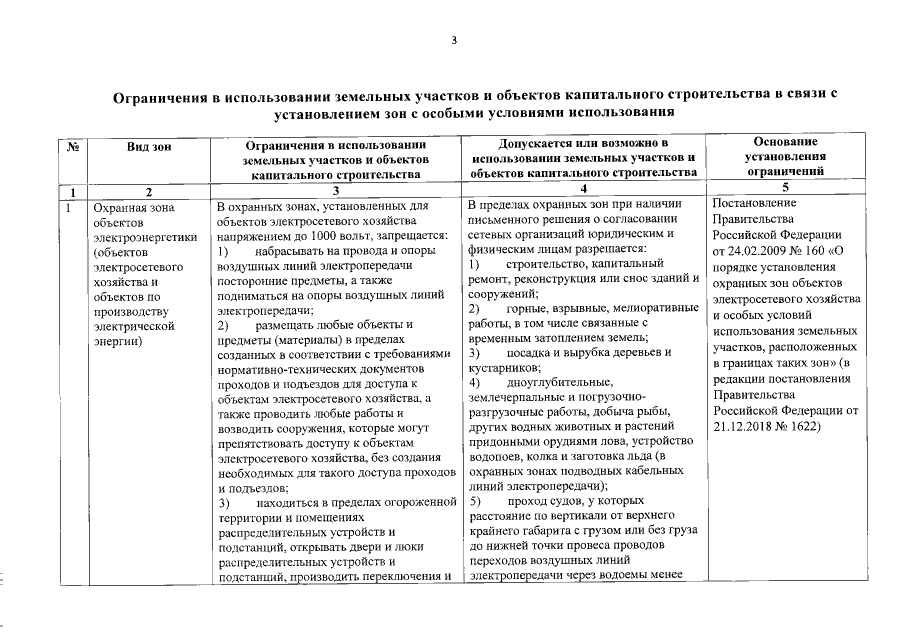 3

Ограничения в использовании земельных участков и объектов капитального строительства в связи с установлением зон с особыми условиями использования

| № | Вид зон | Ограничения в использовании земельных участков и объектов капитального строительства | Допускается или возможно в использовании земельных участков и объектов капитального строительства | Основание установления ограничений |
|---|---|---|---|---|
| 1 | 2 | 3 | 4 | 5 |
| 1 | Охранная зона объектов электроэнергетики (объектов электросетевого хозяйства и объектов по производству электрической энергии) | В охранных зонах, установленных для объектов электросетевого хозяйства напряжением до 1000 вольт, запрещается: 1) набрасывать на провода и опоры воздушных линий электропередачи посторонние предметы, а также подниматься на опоры воздушных линий электропередачи; 2) размещать любые объекты и предметы (материалы) в пределах созданных в соответствии с требованиями нормативно-технических документов проходов и подъездов для доступа к объектам электросетевого хозяйства, а также проводить любые работы и возводить сооружения, которые могут препятствовать доступу к объектам электросетевого хозяйства, без создания необходимых для такого доступа проходов и подъездов; 3) находиться в пределах огороженной территории и помещениях распределительных устройств и подстанций, открывать двери и люки распределительных устройств и подстанций, производить переключения и | В пределах охранных зон при наличии письменного решения о согласовании сетевых организаций юридическим и физическим лицам разрешается: 1) строительство, капитальный ремонт, реконструкция или снос зданий и сооружений; 2) горные, взрывные, мелиоративные работы, в том числе связанные с временным затоплением земель; 3) посадка и вырубка деревьев и кустарников; 4) дноуглубительные, землечерпальные и погрузочно-разгрузочные работы, добыча рыбы, других водных животных и растений придонными орудиями лова, устройство водопоев, колка и заготовка льда (в охранных зонах подводных кабельных линий электропередачи); 5) проход судов, у которых расстояние по вертикали от верхнего крайнего габарита с грузом или без груза до нижней точки провеса проводов переходов воздушных линий электропередачи через водоемы менее | Постановление Правительства Российской Федерации от 24.02.2009 № 160 «О порядке установления охранных зон объектов электросетевого хозяйства и особых условий использования земельных участков, расположенных в границах таких зон» (в редакции постановления Правительства Российской Федерации от 21.12.2018 № 1622) |